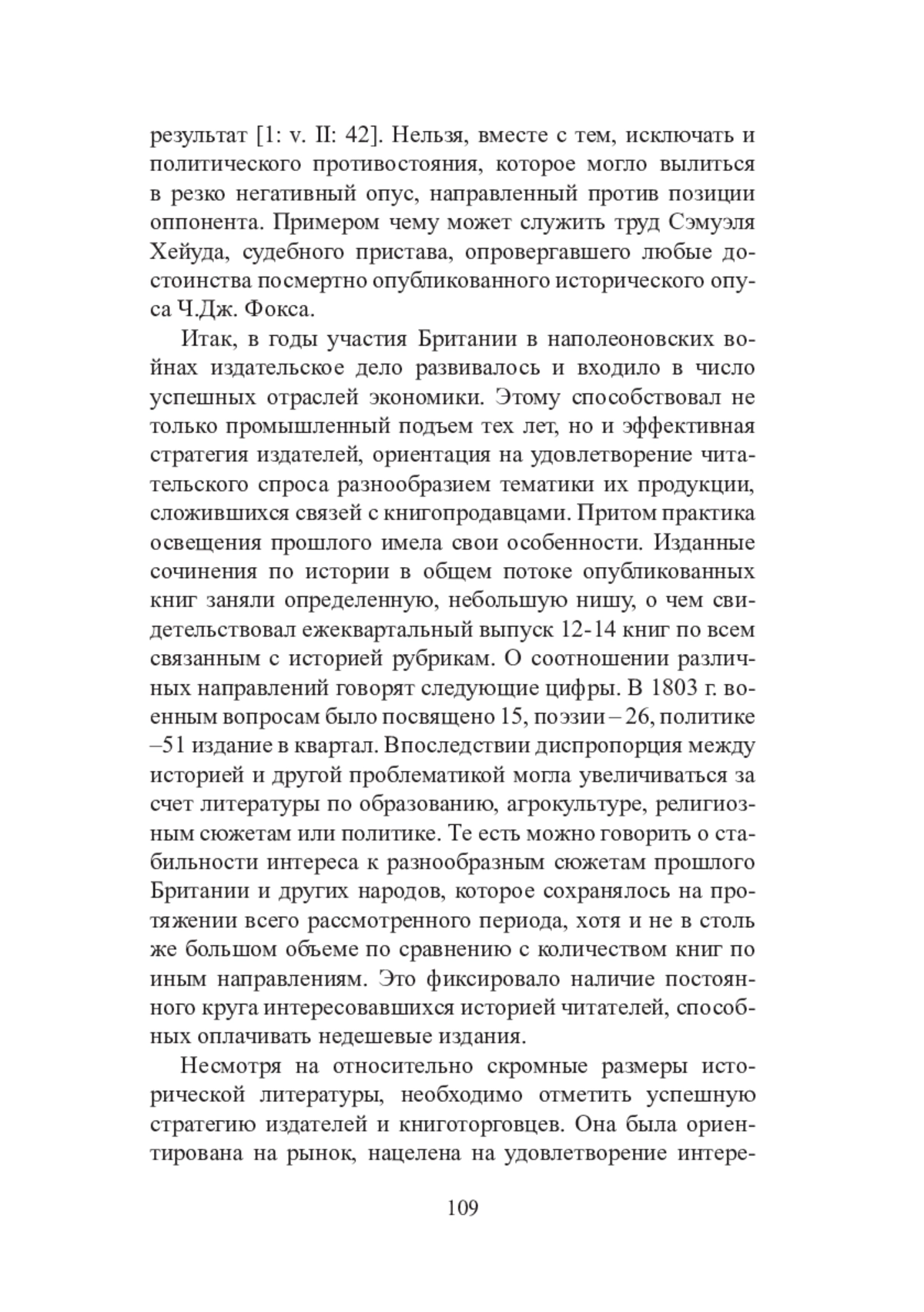 результат [1: v. II: 42]. Нельзя, вместе с тем, исключать и политического противостояния, которое могло вылиться в резко негативный опус, направленный против позиции оппонента. Примером чему может служить труд Сэмуэля Хейуда, судебного пристава, опровергавшего любые достоинства посмертно опубликованного исторического опуса Ч.Дж. Фокса.

Итак, в годы участия Британии в наполеоновских войнах издательское дело развивалось и входило в число успешных отраслей экономики. Этому способствовал не только промышленный подъем тех лет, но и эффективная стратегия издателей, ориентация на удовлетворение читательского спроса разнообразием тематики их продукции, сложившихся связей с книгопродавцами. Притом практика освещения прошлого имела свои особенности. Изданные сочинения по истории в общем потоке опубликованных книг заняли определенную, небольшую нишу, о чем свидетельствовал ежеквартальный выпуск 12-14 книг по всем связанным с историей рубрикам. О соотношении различных направлений говорят следующие цифры. В 1803 г. военным вопросам было посвящено 15, поэзии – 26, политике –51 издание в квартал. Впоследствии диспропорция между историей и другой проблематикой могла увеличиваться за счет литературы по образованию, агрокультуре, религиозным сюжетам или политике. Те есть можно говорить о стабильности интереса к разнообразным сюжетам прошлого Британии и других народов, которое сохранялось на протяжении всего рассмотренного периода, хотя и не в столь же большом объеме по сравнению с количеством книг по иным направлениям. Это фиксировало наличие постоянного круга интересовавшихся историей читателей, способных оплачивать недешевые издания.

Несмотря на относительно скромные размеры исторической литературы, необходимо отметить успешную стратегию издателей и книготорговцев. Она была ориентирована на рынок, нацелена на удовлетворение интере-

109